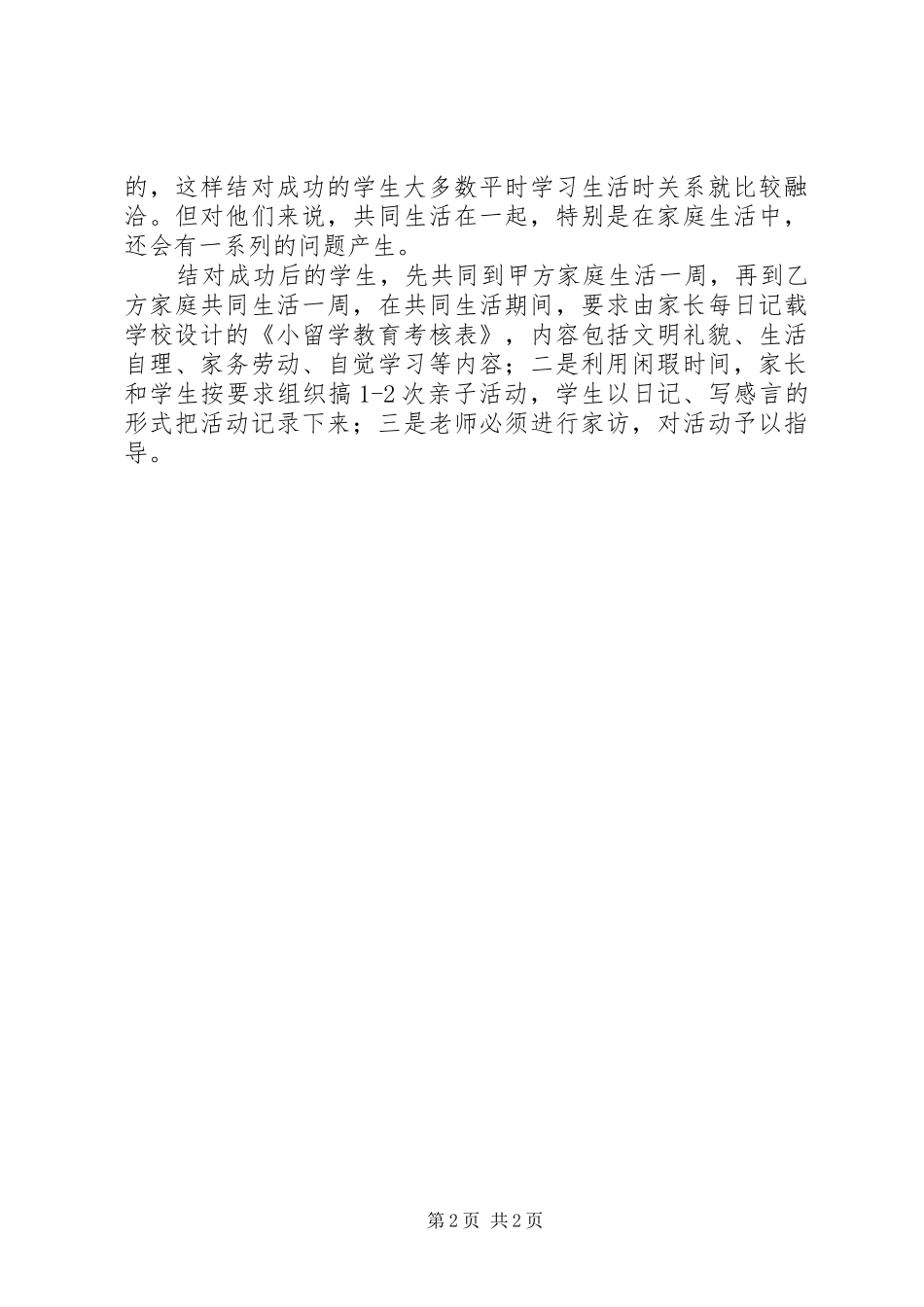 的，这样结对成功的学生大多数平时学习生活时关系就比较融洽。但对他们来说，共同生活在一起，特别是在家庭生活中，还会有一系列的问题产生。

结对成功后的学生，先共同到甲方家庭生活一周，再到乙方家庭共同生活一周，在共同生活期间，要求由家长每日记载学校设计的《小留学教育考核表》，内容包括文明礼貌、生活自理、家务劳动、自觉学习等内容；二是利用闲瑕时间，家长和学生按要求组织搞 1-2 次亲子活动，学生以日记、写感言的形式把活动记录下来；三是老师必须进行家访，对活动予以指导。

第 2 页 共 2 页